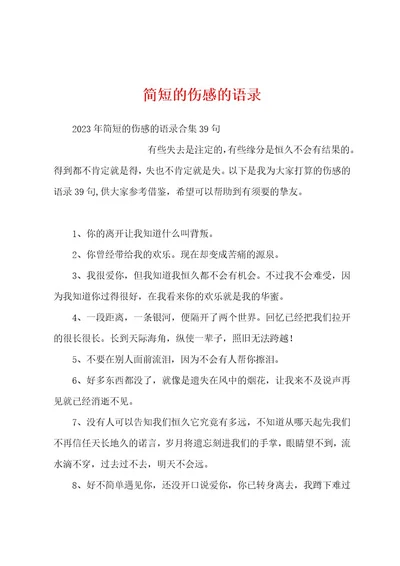 简短的伤感的语录

2023年简短的伤感的语录合集39句

有些失去是注定的,有些缘分是恒久不会有结果的。得到都不肯定就是得,失也不肯定就是失。以下是我为大家打算的伤感的语录39句,供大家参考借鉴,希望可以帮助到有须要的挚友。

1、你的离开让我知道什么叫背叛。

2、你曾经带给我的欢乐。现在却变成苦痛的源泉。

3、我很爱你,但我知道我恒久都不会有机会。不过我不会难受,因为我知道你过得很好,在我看来你的欢乐就是我的华蜜。

4、一段距离,一条银河,便隔开了两个世界。回忆已经把我们拉开的很长很长。长到天际海角,纵使一辈子,照旧无法跨越!

5、不要在别人面前流泪,因为不会有人帮你擦泪。

6、好多东西都没了,就像是遗失在风中的烟花,让我来不及说声再见就已经消逝不见。

7、没有人可以告知我们恒久它究竟有多远,不知道从哪天起先我们不再信任天长地久的诺言,岁月将遗忘刻进我们的手掌,眼睛望不到,流水滴不穿,过去过不去,明天不会远。

8、好不简单遇见你,还没开口说爱你,你已转身离去,我蹲下难过